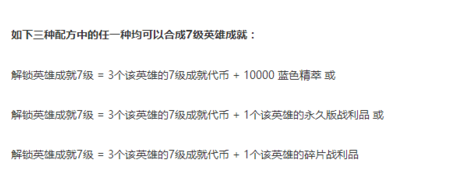 如下三种配方中的任一种均可以合成7级英雄成就：

解锁英雄成就7级 = 3个该英雄的7级成就代币 + 10000 蓝色精萃 或

解锁英雄成就7级 = 3个该英雄的7级成就代币 + 1个该英雄的永久版战利品 或

解锁英雄成就7级 = 3个该英雄的7级成就代币 + 1个该英雄的碎片战利品